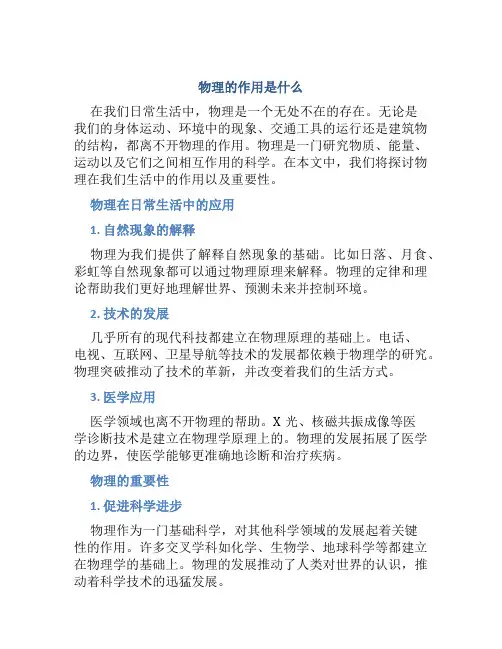 物理的作用是什么

在我们日常生活中，物理是一个无处不在的存在。无论是我们的身体运动、环境中的现象、交通工具的运行还是建筑物的结构，都离不开物理的作用。物理是一门研究物质、能量、运动以及它们之间相互作用的科学。在本文中，我们将探讨物理在我们生活中的作用以及重要性。

物理在日常生活中的应用

1. 自然现象的解释

物理为我们提供了解释自然现象的基础。比如日落、月食、彩虹等自然现象都可以通过物理原理来解释。物理的定律和理论帮助我们更好地理解世界、预测未来并控制环境。

2. 技术的发展

几乎所有的现代科技都建立在物理原理的基础上。电话、电视、互联网、卫星导航等技术的发展都依赖于物理学的研究。物理突破推动了技术的革新，并改变着我们的生活方式。

3. 医学应用

医学领域也离不开物理的帮助。X 光、核磁共振成像等医学诊断技术是建立在物理学原理上的。物理的发展拓展了医学的边界，使医学能够更准确地诊断和治疗疾病。

物理的重要性

1. 促进科学进步

物理作为一门基础科学，对其他科学领域的发展起着关键性的作用。许多交叉学科如化学、生物学、地球科学等都建立在物理学的基础上。物理的发展推动了人类对世界的认识，推动着科学技术的迅猛发展。